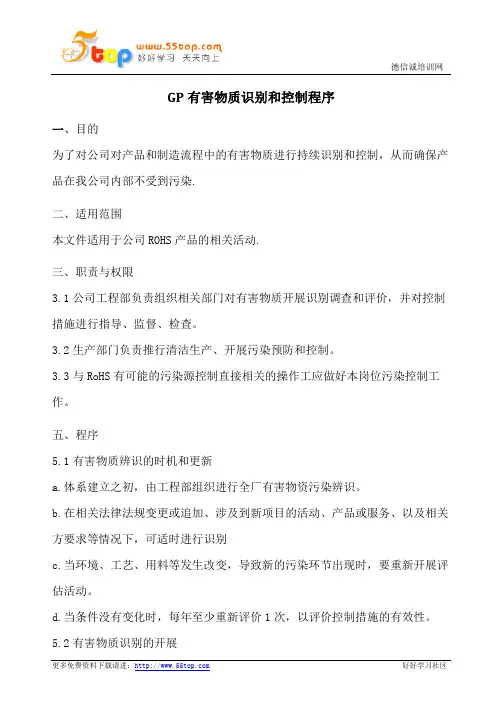 5top www.55top.com 好好学习 天天向上

德信诚培训网

GP 有害物质识别和控制程序

一、目的

为了对公司对产品和制造流程中的有害物质进行持续识别和控制，从而确保产品在我公司内部不受到污染.

二、适用范围

本文件适用于公司 ROHS 产品的相关活动.

三、职责与权限

3.1 公司工程部负责组织相关部门对有害物质开展识别调查和评价，并对控制措施进行指导、监督、检查。

3.2 生产部门负责推行清洁生产、开展污染预防和控制。

3.3 与 RoHS 有可能的污染源控制直接相关的操作工应做好本岗位污染控制工作。

五、程序

5.1 有害物质辨识的时机和更新

a.体系建立之初，由工程部组织进行全厂有害物资污染辨识。

b.在相关法律法规变更或追加、涉及到新项目的活动、产品或服务、以及相关方要求等情况下，可适时进行识别

c.当环境、工艺、用料等发生改变，导致新的污染环节出现时，要重新开展评估活动。

d.当条件没有变化时，每年至少重新评价 1 次，以评价控制措施的有效性。

5.2 有害物质识别的开展

更多免费资料下载请进：http://www.55top.com

好好学习社区